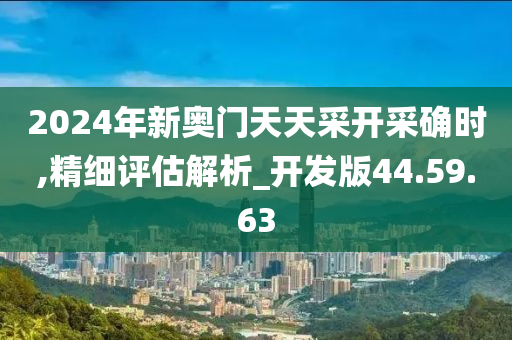 2024年新奥门天天采开采确时,精细评估解析_开发版44.59.63